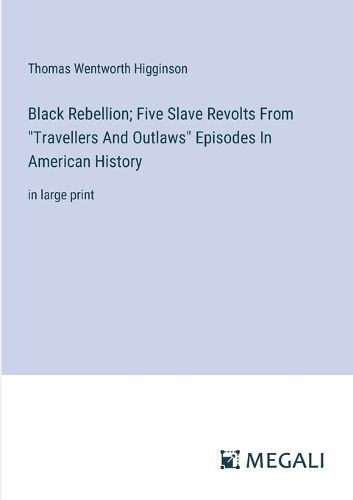 Thomas Wentworth Higginson

Black Rebellion; Five Slave Revolts From "Travellers And Outlaws" Episodes In American History

in large print

MEGALI